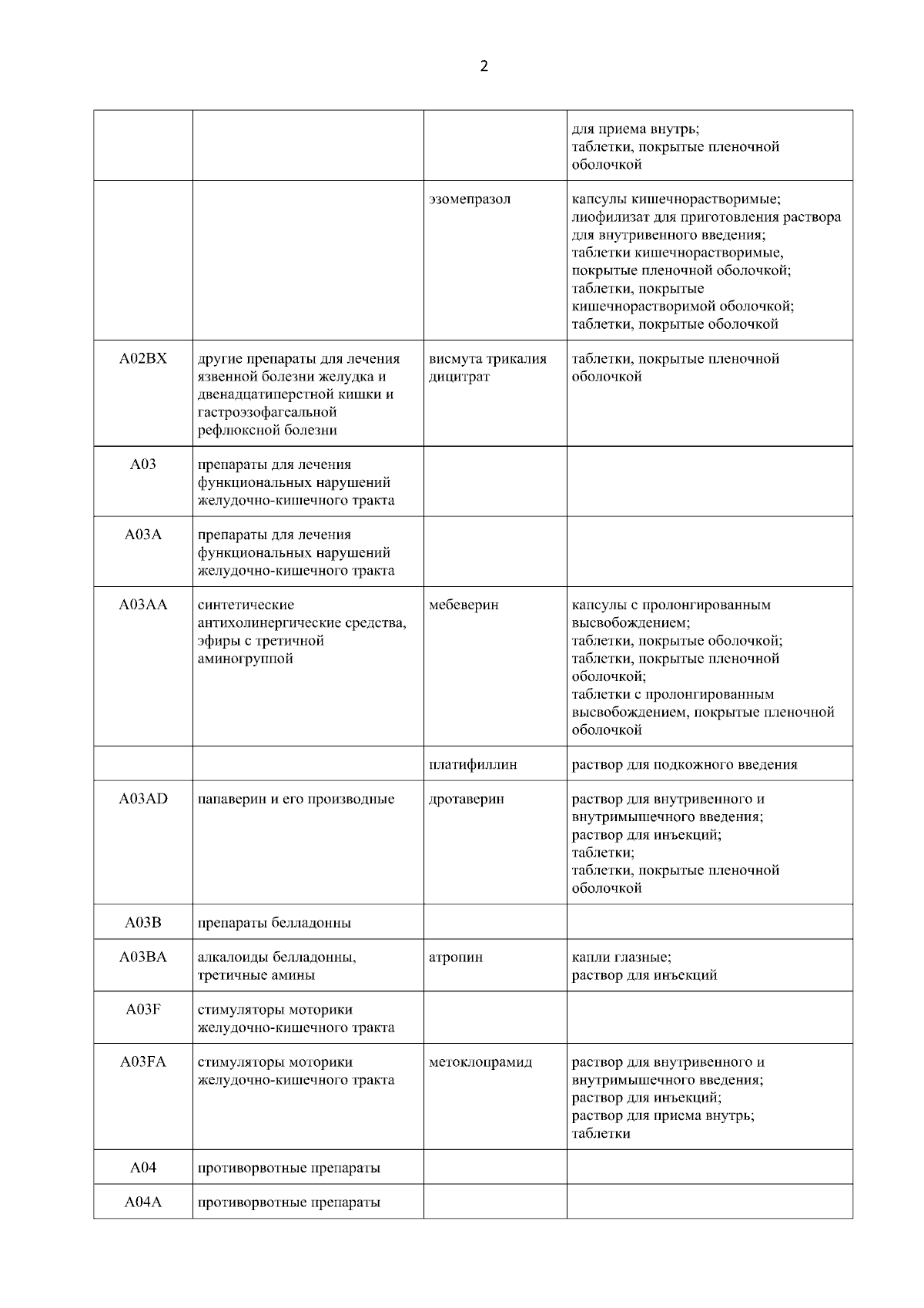 2

|  |  |  |  |
|---|---|---|---|
|  |  |  | для приема внутрь; таблетки, покрытые пленочной оболочкой |
|  |  | эзомепразол | капсулы кишечнорастворимые; лиофилизат для приготовления раствора для внутривенного введения; таблетки кишечнорастворимые, покрытые пленочной оболочкой; таблетки, покрытые кишечнорастворимой оболочкой; таблетки, покрытые оболочкой |
| A02BX | другие препараты для лечения язвенной болезни желудка и двенадцатиперстной кишки и гастроэзофагеальной рефлюксной болезни | висмута трикалия дицитрат | таблетки, покрытые пленочной оболочкой |
| A03 | препараты для лечения функциональных нарушений желудочно-кишечного тракта |  |  |
| A03A | препараты для лечения функциональных нарушений желудочно-кишечного тракта |  |  |
| A03AA | синтетические антихолинергические средства, эфиры с третичной аминогруппой | мебеверин | капсулы с пролонгированным высвобождением; таблетки, покрытые оболочкой; таблетки, покрытые пленочной оболочкой; таблетки с пролонгированным высвобождением, покрытые пленочной оболочкой |
|  |  | платифиллин | раствор для подкожного введения |
| A03AD | папаверин и его производные | дротаверин | раствор для внутривенного и внутримышечного введения; раствор для инъекций; таблетки; таблетки, покрытые пленочной оболочкой |
| A03B | препараты белладонны |  |  |
| A03BA | алкалоиды белладонны, третичные амины | атропин | капли глазные; раствор для инъекций |
| A03F | стимуляторы моторики желудочно-кишечного тракта |  |  |
| A03FA | стимуляторы моторики желудочно-кишечного тракта | метоклопрамид | раствор для внутривенного и внутримышечного введения; раствор для инъекций; раствор для приема внутрь; таблетки |
| A04 | противорвотные препараты |  |  |
| A04A | противорвотные препараты |  |  |